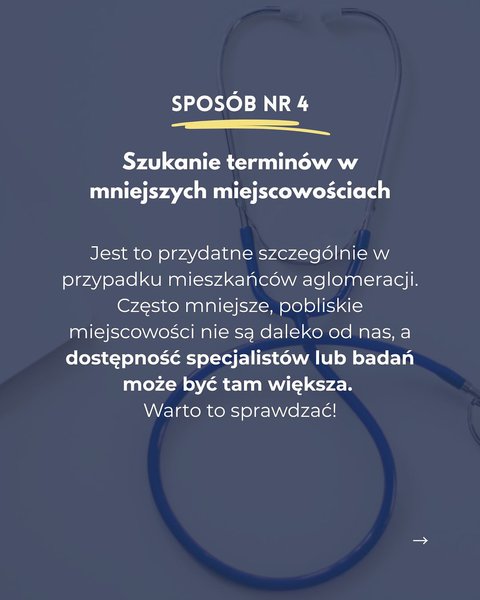 SPOSÓB NR 4

Szukanie terminów w mniejszych miejscowościach

Jest to przydatne szczególnie w przypadku mieszkańców aglomeracji. Często mniejsze, pobliskie miejscowości nie są daleko od nas, a dostępność specjalistów lub badań może być tam większa. Warto to sprawdzać!

→